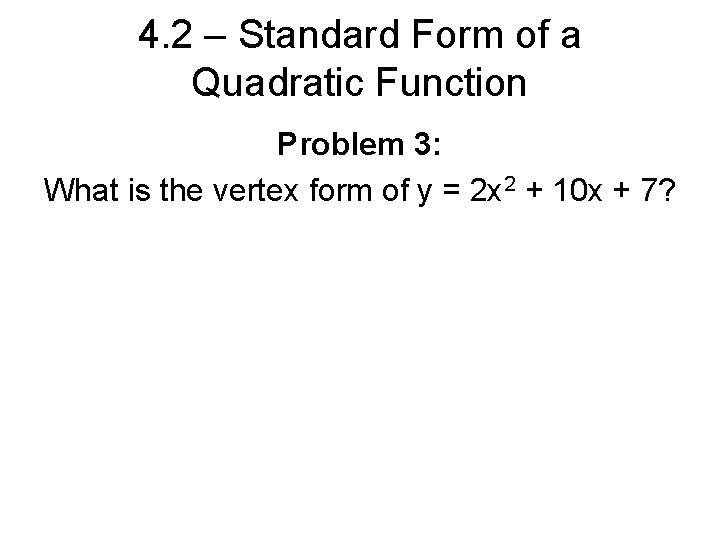 4.2 – Standard Form of a Quadratic Function

Problem 3:

What is the vertex form of $y = 2x^2 + 10x + 7$?